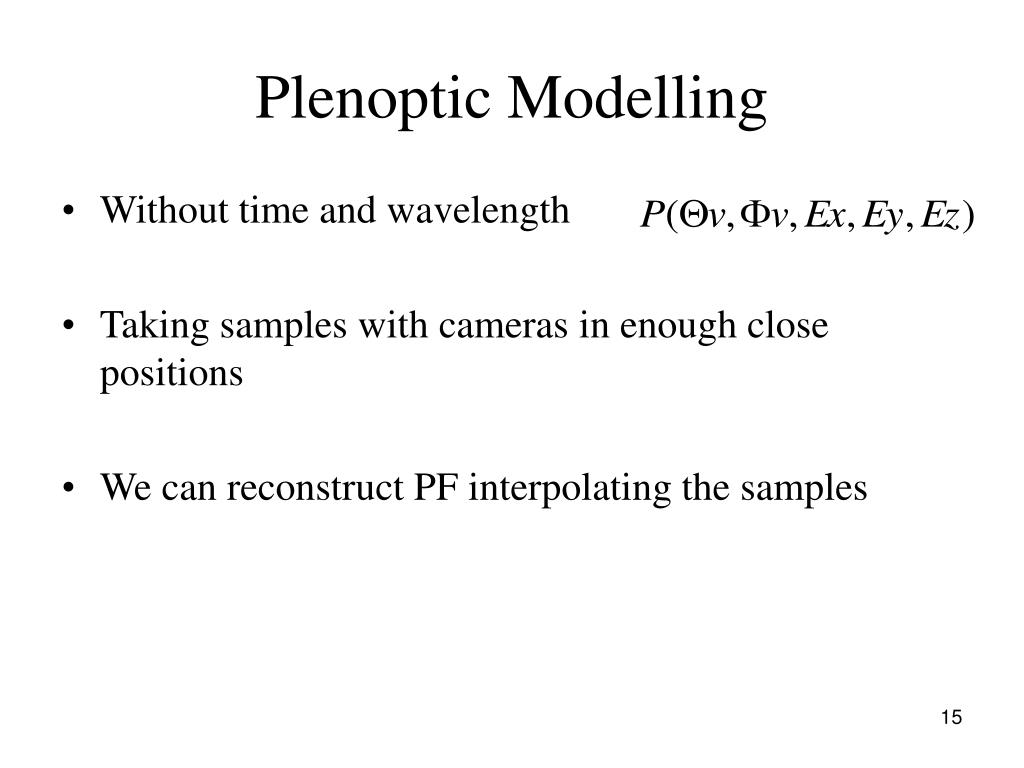 Plenoptic Modelling

• Without time and wavelength $P(\Theta v, \Phi v, Ex, Ey, Ez)$

• Taking samples with cameras in enough close positions

• We can reconstruct PF interpolating the samples

15